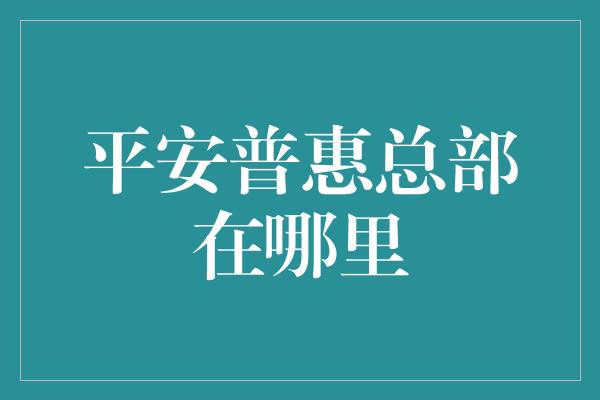 平安普惠总部在哪里